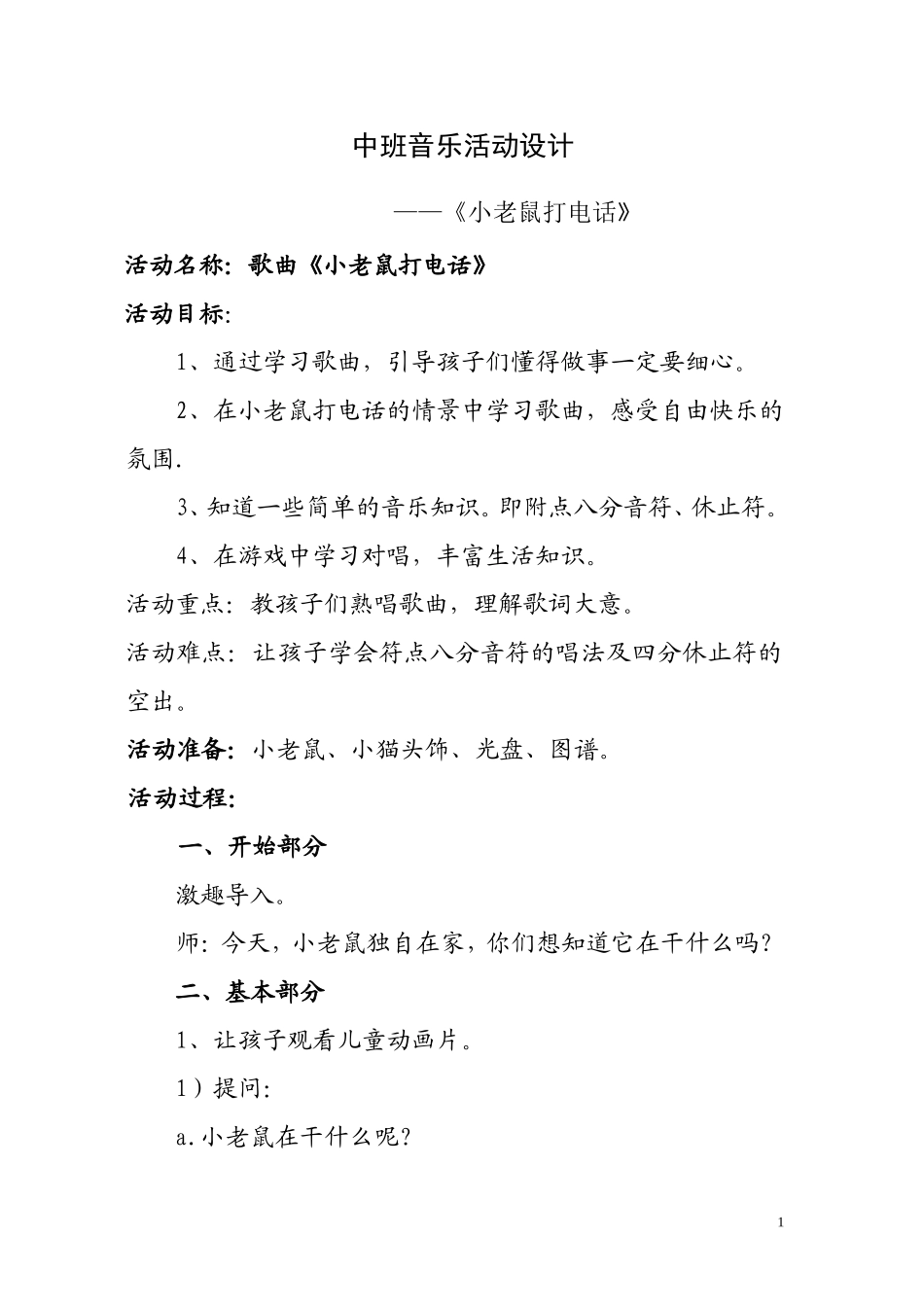 中班音乐活动设计

——《小老鼠打电话》

活动名称：歌曲《小老鼠打电话》

活动目标：

1、通过学习歌曲，引导孩子们懂得做事一定要细心。

2、在小老鼠打电话的情景中学习歌曲，感受自由快乐的氛围.

3、知道一些简单的音乐知识。即附点八分音符、休止符。

4、在游戏中学习对唱，丰富生活知识。

活动重点：教孩子们熟唱歌曲，理解歌词大意。

活动难点：让孩子学会符点八分音符的唱法及四分休止符的空出。

活动准备：小老鼠、小猫头饰、光盘、图谱。

活动过程：

一、开始部分

激趣导入。

师：今天，小老鼠独自在家，你们想知道它在干什么吗？

二、基本部分

1、让孩子观看儿童动画片。

1）提问：

a.小老鼠在干什么呢？

1